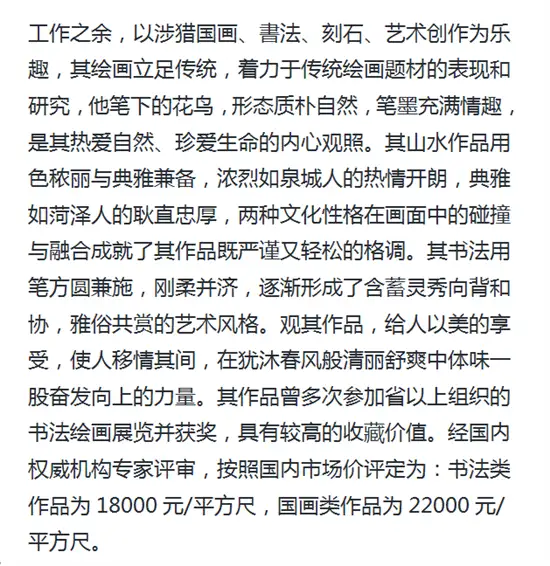 工作之余，以涉猎国画、書法、刻石、艺术创作为乐趣，其绘画立足传统，着力于传统绘画题材的表现和研究，他笔下的花鸟，形态质朴自然，笔墨充满情趣，是其热爱自然、珍爱生命的内心观照。其山水作品用色秾丽与典雅兼备，浓烈如泉城人的热情开朗，典雅如菏泽人的耿直忠厚，两种文化性格在画面中的碰撞与融合成就了其作品既严谨又轻松的格调。其书法用笔方圆兼施，刚柔并济，逐渐形成了含蓄灵秀向背和协，雅俗共赏的艺术风格。观其作品，给人以美的享受，使人移情其间，在犹沐春风般清丽舒爽中体味一股奋发向上的力量。其作品曾多次参加省以上组织的书法绘画展览并获奖，具有较高的收藏价值。经国内权威机构专家评审，按照国内市场价评定为：书法类作品为 18000 元/平方尺，国画类作品为 22000 元/平方尺。